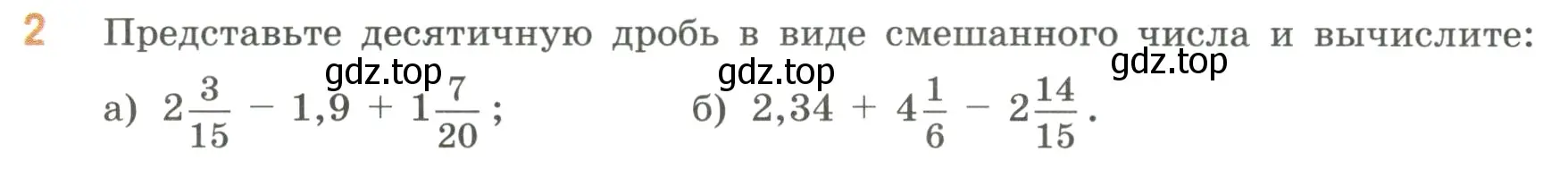 2 Представьте десятичную дробь в виде смешанного числа и вычислите:

gdz.top gdz.top gdz.top

а) $2\frac{3}{15} - 1,9 + 1\frac{7}{20}$; б) $2,34 + 4\frac{1}{6} - 2\frac{14}{15}$.